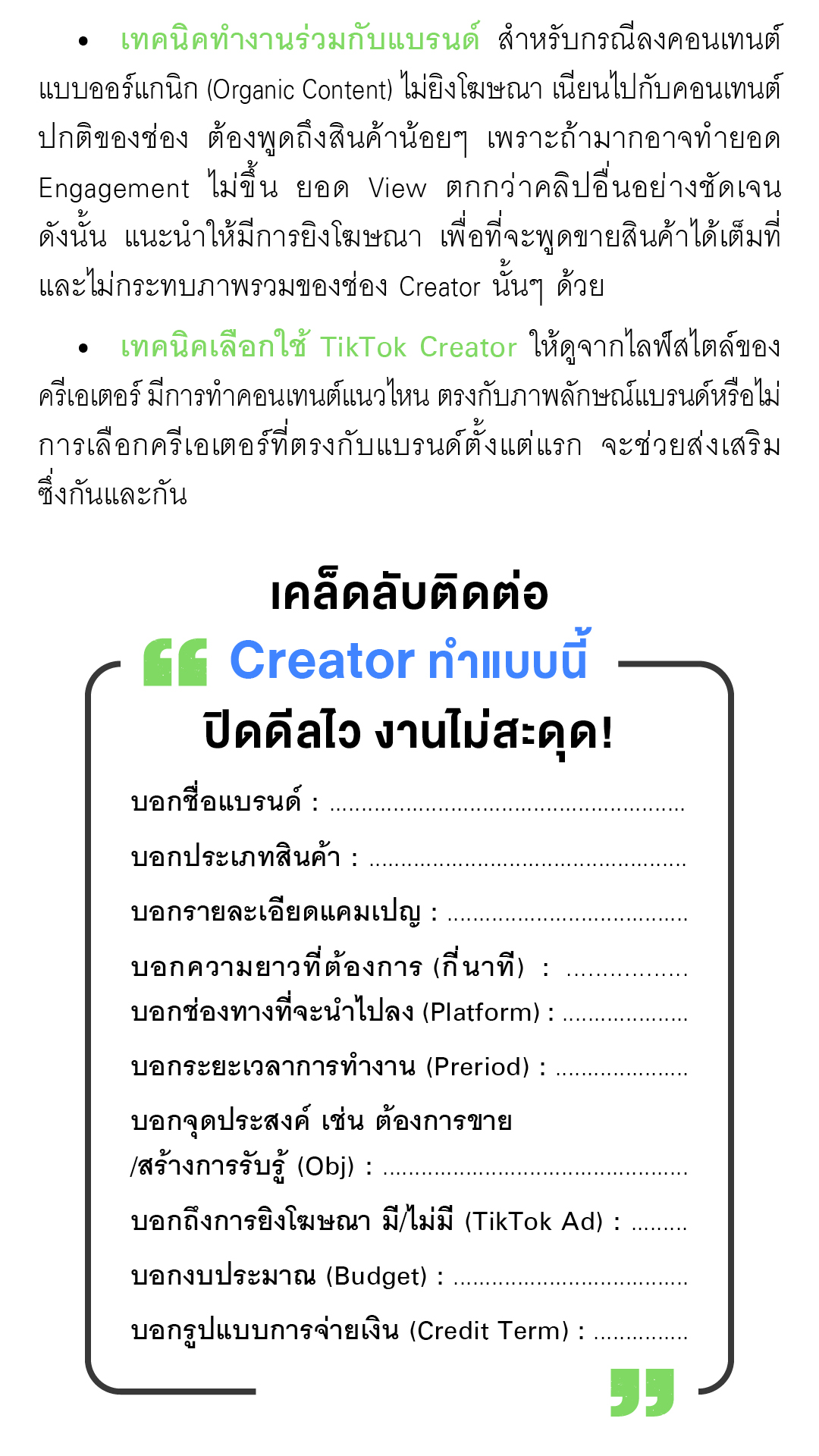 • เทคนิคทำงานร่วมกับแบรนด์ สำหรับกรณีลงคอนเทนต์แบบออร์แกนิก (Organic Content) ไม่ยิงโฆษณา เนียนไปกับคอนเทนต์ปกติของช่อง ต้องพูดถึงสินค้าน้อยๆ เพราะถ้ามากอาจทำยอด Engagement ไม่ขึ้น ยอด View ตกกว่าคลิปอื่นอย่างชัดเจน ดังนั้น แนะนำให้มีการยิงโฆษณา เพื่อที่จะพูดขายสินค้าได้เต็มที่ และไม่กระทบภาพรวมของช่อง Creator นั้นๆ ด้วย

• เทคนิคเลือกใช้ TikTok Creator ให้ดูจากไลฟ์สไตล์ของครีเอเตอร์ มีการทำคอนเทนต์แนวไหน ตรงกับภาพลักษณ์แบรนด์หรือไม่ การเลือกครีเอเตอร์ที่ตรงกับแบรนด์ตั้งแต่แรก จะช่วยส่งเสริมซึ่งกันและกัน

เคล็ดลับติดต่อ
Creator ทำแบบนี้
ปิดดีลไว งานไม่สะดุด!

บอกชื่อแบรนด์ : ____

บอกประเภทสินค้า : ____

บอกรายละเอียดแคมเปญ : ____

บอกความยาวที่ต้องการ (กี่นาที) : ____

บอกช่องทางที่จะนำไปลง (Platform) : ____

บอกระยะเวลาการทำงาน (Preriod) : ____

บอกจุดประสงค์ เช่น ต้องการขาย
/สร้างการรับรู้ (Obj) : ____

บอกถึงการยิงโฆษณา มี/ไม่มี (TikTok Ad) : ____

บอกงบประมาณ (Budget) : ____

บอกรูปแบบการจ่ายเงิน (Credit Term) : ____